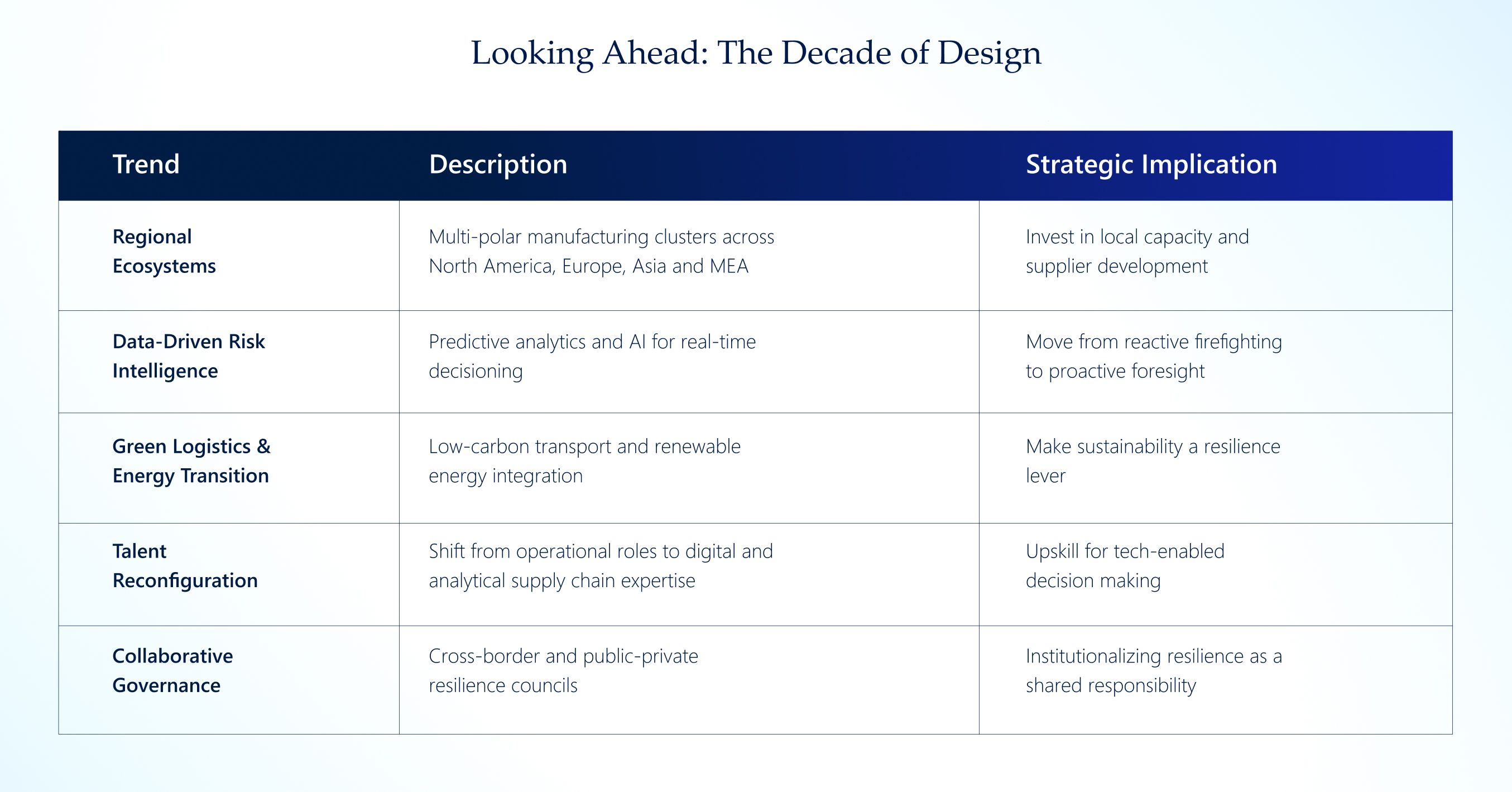 Looking Ahead: The Decade of Design

| Trend | Description | Strategic Implication |
|---|---|---|
| Regional Ecosystems | Multi-polar manufacturing clusters across North America, Europe, Asia and MEA | Invest in local capacity and supplier development |
| Data-Driven Risk Intelligence | Predictive analytics and AI for real-time decisioning | Move from reactive firefighting to proactive foresight |
| Green Logistics & Energy Transition | Low-carbon transport and renewable energy integration | Make sustainability a resilience lever |
| Talent Reconfiguration | Shift from operational roles to digital and analytical supply chain expertise | Upskill for tech-enabled decision making |
| Collaborative Governance | Cross-border and public-private resilience councils | Institutionalizing resilience as a shared responsibility |